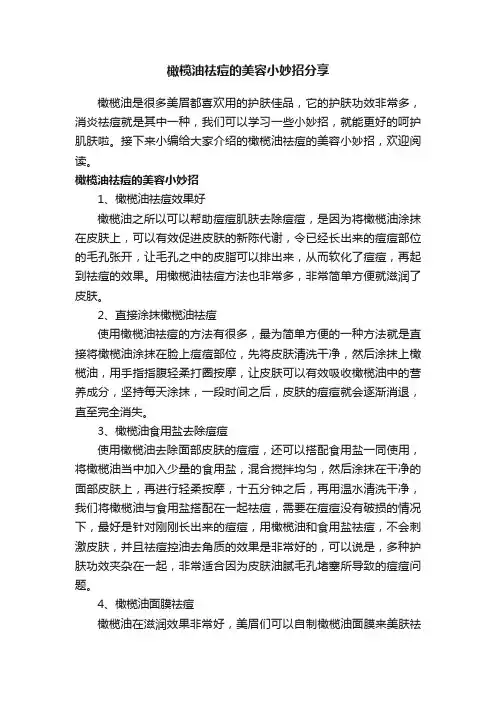 橄榄油祛痘的美容小妙招分享

橄榄油是很多美眉都喜欢用的护肤佳品，它的护肤功效非常多，消炎祛痘就是其中一种，我们可以学习一些小妙招，就能更好的呵护肌肤啦。接下来小编给大家介绍的橄榄油祛痘的美容小妙招，欢迎阅读。

橄榄油祛痘的美容小妙招

1、橄榄油祛痘效果好

橄榄油之所以可以帮助痘痘肌肤去除痘痘，是因为将橄榄油涂抹在皮肤上，可以有效促进皮肤的新陈代谢，令已经长出来的痘痘部位的毛孔张开，让毛孔之中的皮脂可以排出来，从而软化了痘痘，再起到祛痘的效果。用橄榄油祛痘方法也非常多，非常简单方便就滋润了皮肤。

2、直接涂抹橄榄油祛痘

使用橄榄油祛痘的方法有很多，最为简单方便的一种方法就是直接将橄榄油涂抹在脸上痘痘部位，先将皮肤清洗干净，然后涂抹上橄榄油，用手指指腹轻柔打圈按摩，让皮肤可以有效吸收橄榄油中的营养成分，坚持每天涂抹，一段时间之后，皮肤的痘痘就会逐渐消退，直至完全消失。

3、橄榄油食用盐去除痘痘

使用橄榄油去除面部皮肤的痘痘，还可以搭配食用盐一同使用，将橄榄油当中加入少量的食用盐，混合搅拌均匀，然后涂抹在干净的面部皮肤上，再进行轻柔按摩，十五分钟之后，再用温水清洗干净，我们将橄榄油与食用盐搭配在一起祛痘，需要在痘痘没有破损的情况下，最好是针对刚刚长出来的痘痘，用橄榄油和食用盐祛痘，不会刺激皮肤，并且祛痘控油去角质的效果是非常好的，可以说是，多种护肤功效夹杂在一起，非常适合因为皮肤油腻毛孔堵塞所导致的痘痘问题。

4、橄榄油面膜祛痘

橄榄油在滋润效果非常好，美眉们可以自制橄榄油面膜来美肤祛